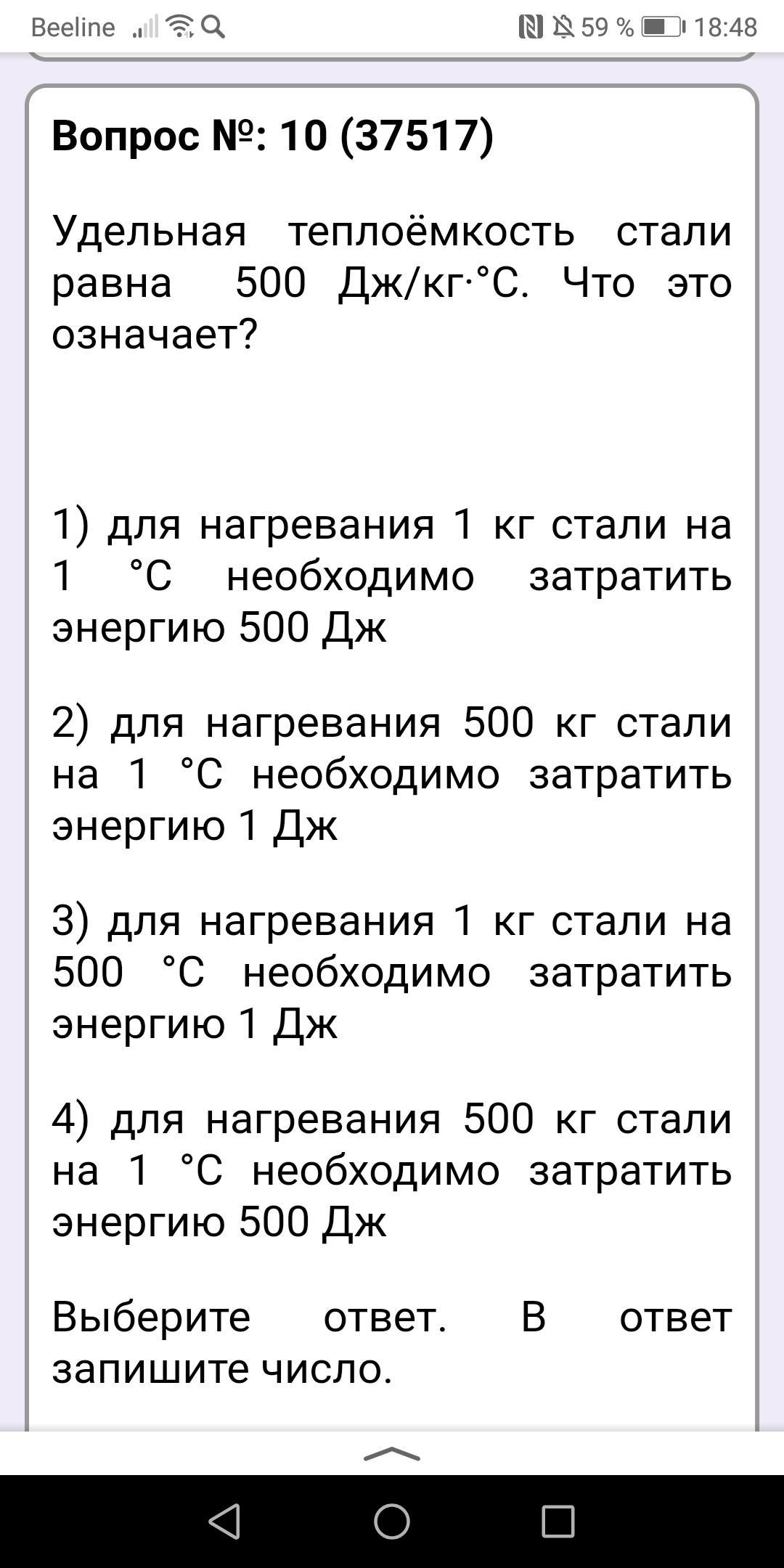 Beeline 59 % 18:48

Вопрос №: 10 (37517)

Удельная теплоёмкость стали равна 500 Дж/кг·°С. Что это означает?

1) для нагревания 1 кг стали на 1 °С необходимо затратить энергию 500 Дж

2) для нагревания 500 кг стали на 1 °С необходимо затратить энергию 1 Дж

3) для нагревания 1 кг стали на 500 °С необходимо затратить энергию 1 Дж

4) для нагревания 500 кг стали на 1 °С необходимо затратить энергию 500 Дж

Выберите ответ. В ответ запишите число.